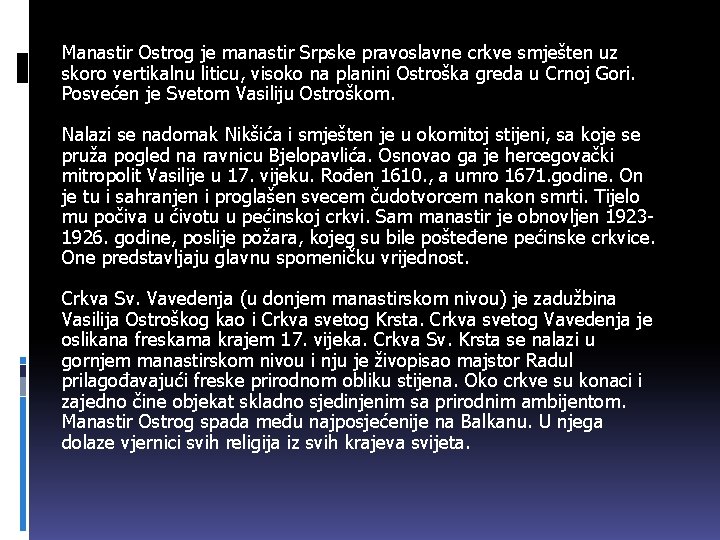 Manastir Ostrog je manastir Srpske pravoslavne crkve smješten uz skoro vertikalnu liticu, visoko na planini Ostroška greda u Crnoj Gori. Posvećen je Svetom Vasiliju Ostroškom.

Nalazi se nadomak Nikšića i smješten je u okomitoj stijeni, sa koje se pruža pogled na ravnicu Bjelopavlića. Osnovao ga je hercegovački mitropolit Vasilije u 17. vijeku. Rođen 1610., a umro 1671.godine. On je tu i sahranjen i proglašen svecem čudotvorcem nakon smrti. Tijelo mu počiva u ćivotu u pećinskoj crkvi. Sam manastir je obnovljen 1923-1926. godine, poslije požara, kojeg su bile pošteđene pećinske crkvice. One predstavljaju glavnu spomeničku vrijednost.

Crkva Sv. Vavedenja (u donjem manastirskom nivou) je zadužbina Vasilija Ostroškog kao i Crkva svetog Krsta. Crkva svetog Vavedenja je oslikana freskama krajem 17. vijeka. Crkva Sv. Krsta se nalazi u gornjem manastirskom nivou i nju je živopisao majstor Radul prilagođavajući freske prirodnom obliku stijena. Oko crkve su konaci i zajedno čine objekat skladno sjedinjenim sa prirodnim ambijentom. Manastir Ostrog spada među najposjećenije na Balkanu. U njega dolaze vjernici svih religija iz svih krajeva svijeta.